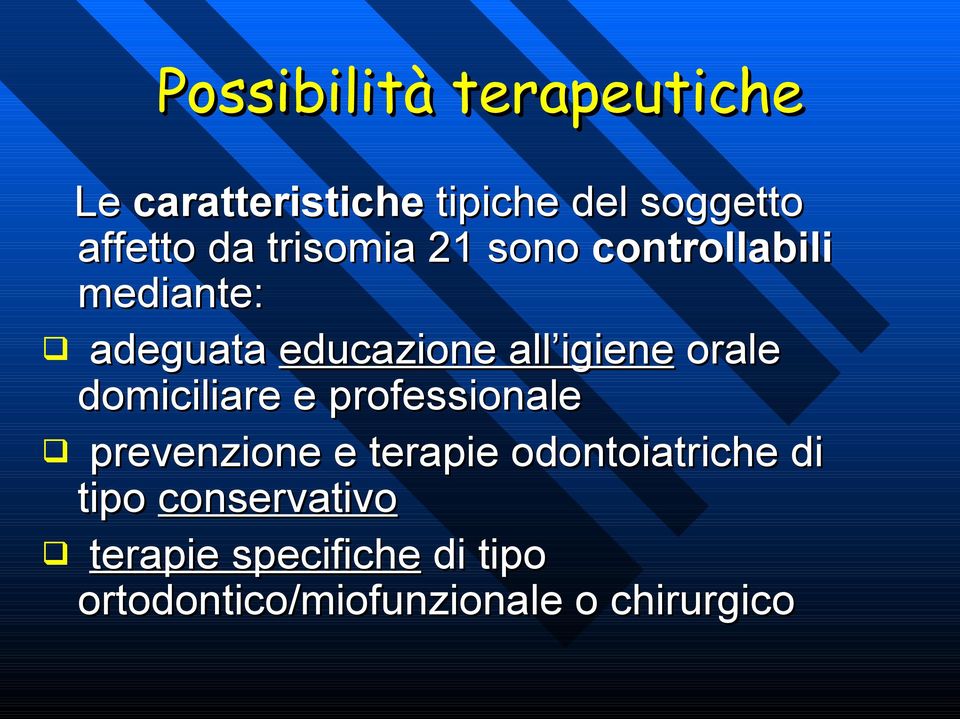 Possibilità terapeutiche

Le caratteristiche tipiche del soggetto affetto da trisomia 21 sono controllabili mediante:

❑ adeguata educazione all'igiene orale domiciliare e professionale

❑ prevenzione e terapie odontoiatriche di tipo conservativo

❑ terapie specifiche di tipo ortodontico/miofunzionale o chirurgico